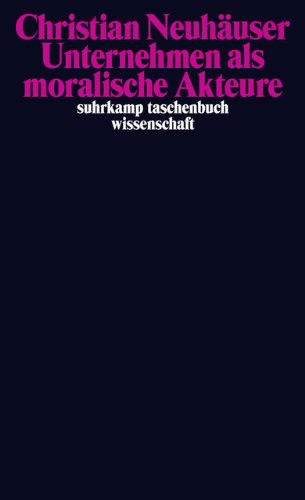 Christian Neuhäuser
Unternehmen als moralische Akteure

suhrkamp taschenbuch wissenschaft